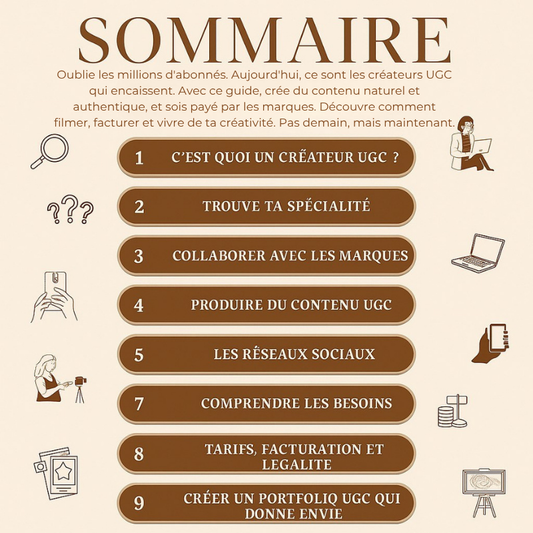 SOMMAIRE

Oublie les millions d'abonnés. Aujourd'hui, ce sont les créateurs UGC qui encaissent. Avec ce guide, crée du contenu naturel et authentique, et sois payé par les marques. Découvre comment filmer, facturer et vivre de ta créativité. Pas demain, mais maintenant.

1 C'EST QUOI UN CRÉATEUR UGC ?

2 TROUVE TA SPÉCIALITÉ

3 COLLABORER AVEC LES MARQUES

4 PRODUIRE DU CONTENU UGC

5 LES RÉSEAUX SOCIAUX

7 COMPRENDRE LES BESOINS

8 TARIFS, FACTURATION ET LEGALITE

9 CRÉER UN PORTFOLIQ UGC QUI DONNE ENVIE